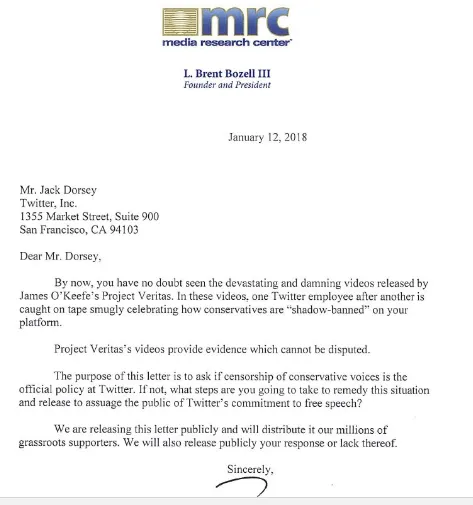 mrc
media research center

L. Brent Bozell III
Founder and President

January 12, 2018

Mr. Jack Dorsey
Twitter, Inc.
1355 Market Street, Suite 900
San Francisco, CA 94103

Dear Mr. Dorsey,

By now, you have no doubt seen the devastating and damning videos released by James O'Keefe's Project Veritas. In these videos, one Twitter employee after another is caught on tape smugly celebrating how conservatives are "shadow-banned" on your platform.

Project Veritas's videos provide evidence which cannot be disputed.

The purpose of this letter is to ask if censorship of conservative voices is the official policy at Twitter. If not, what steps are you going to take to remedy this situation and release to assuage the public of Twitter's commitment to free speech?

We are releasing this letter publicly and will distribute it our millions of grassroots supporters. We will also release publicly your response or lack thereof.

Sincerely,